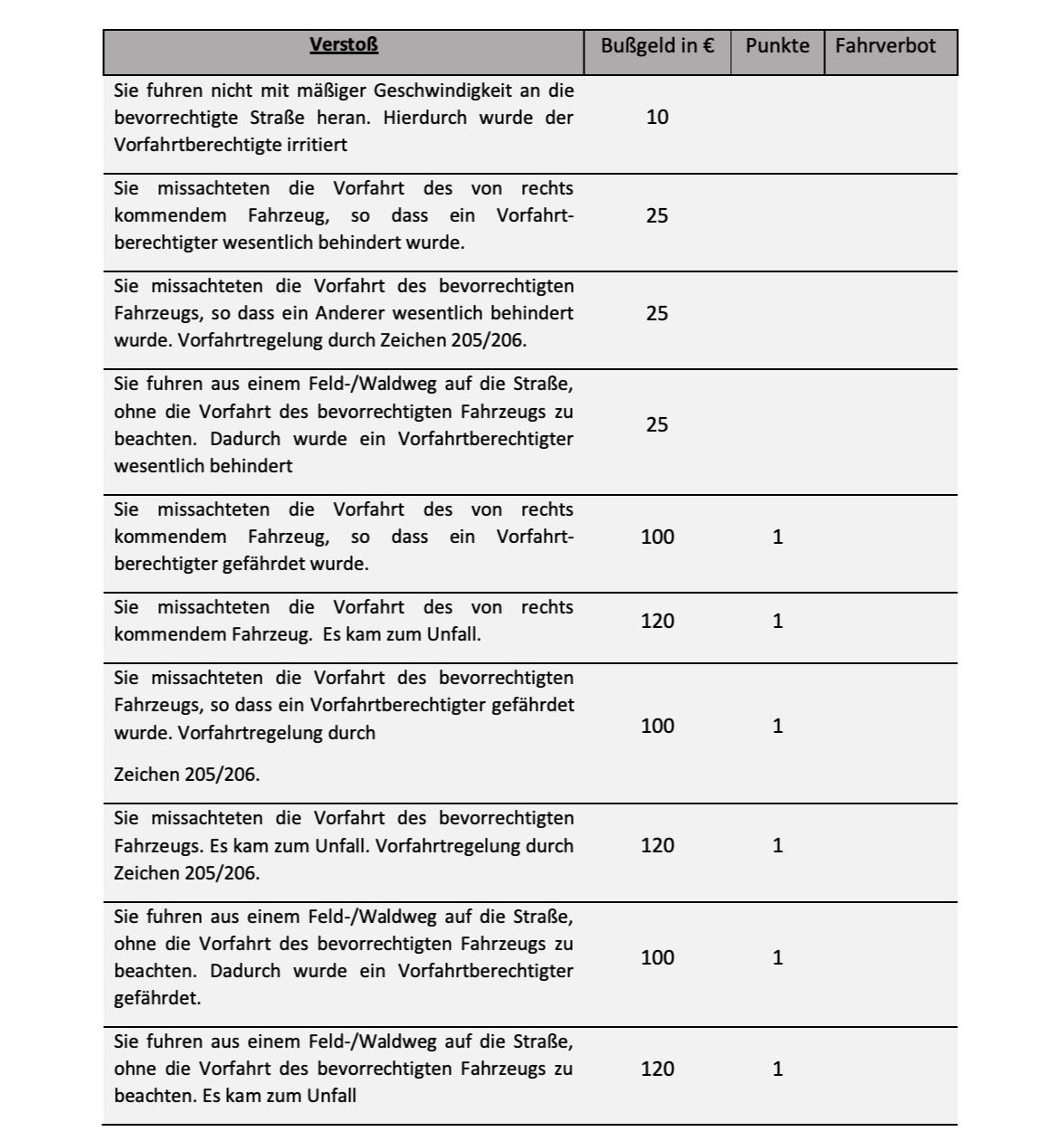 | Verstoß | Bußgeld in € | Punkte | Fahrverbot |
|---|---|---|---|
| Sie fuhren nicht mit mäßiger Geschwindigkeit an die bevorrechtigte Straße heran. Hierdurch wurde der Vorfahrtberechtigte irritiert | 10 | | |
| Sie missachteten die Vorfahrt des von rechts kommendem Fahrzeug, so dass ein Vorfahrtberechtigter wesentlich behindert wurde. | 25 | | |
| Sie missachteten die Vorfahrt des bevorrechtigten Fahrzeugs, so dass ein Anderer wesentlich behindert wurde. Vorfahrtregelung durch Zeichen 205/206. | 25 | | |
| Sie fuhren aus einem Feld-/Waldweg auf die Straße, ohne die Vorfahrt des bevorrechtigten Fahrzeugs zu beachten. Dadurch wurde ein Vorfahrtberechtigter wesentlich behindert | 25 | | |
| Sie missachteten die Vorfahrt des von rechts kommendem Fahrzeug, so dass ein Vorfahrtberechtigter gefährdet wurde. | 100 | 1 | |
| Sie missachteten die Vorfahrt des von rechts kommendem Fahrzeug. Es kam zum Unfall. | 120 | 1 | |
| Sie missachteten die Vorfahrt des bevorrechtigten Fahrzeugs, so dass ein Vorfahrtberechtigter gefährdet wurde. Vorfahrtregelung durch Zeichen 205/206. | 100 | 1 | |
| Sie missachteten die Vorfahrt des bevorrechtigten Fahrzeugs. Es kam zum Unfall. Vorfahrtregelung durch Zeichen 205/206. | 120 | 1 | |
| Sie fuhren aus einem Feld-/Waldweg auf die Straße, ohne die Vorfahrt des bevorrechtigten Fahrzeugs zu beachten. Dadurch wurde ein Vorfahrtberechtigter gefährdet. | 100 | 1 | |
| Sie fuhren aus einem Feld-/Waldweg auf die Straße, ohne die Vorfahrt des bevorrechtigten Fahrzeugs zu beachten. Es kam zum Unfall | 120 | 1 | |